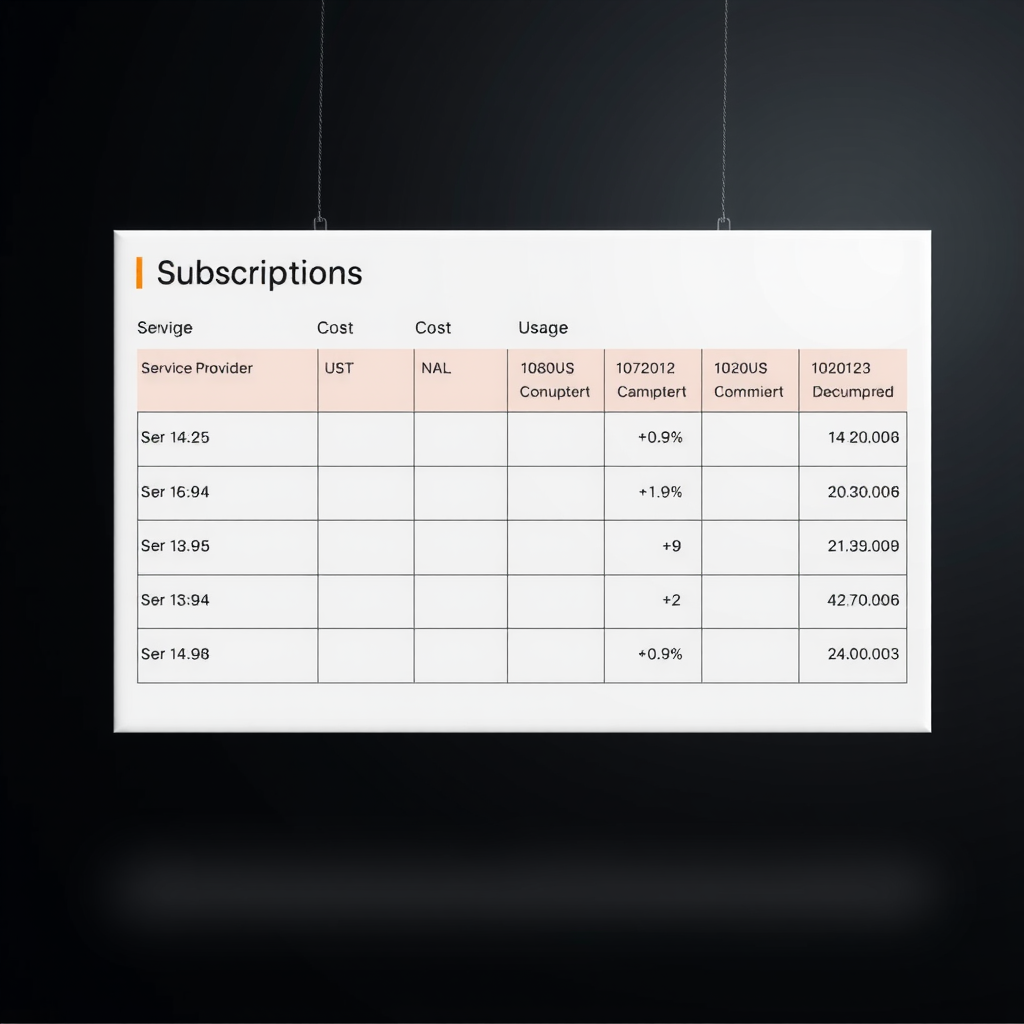 Subscriptions

Servige Cost Cost Usage

| Service Provider | UST | NAL | 1080US Conuptert | 1072012 Camptert | 1020US Commiert | 1020123 Decumpred |
|---|---|---|---|---|---|---|
| Ser 14.25 | | | | +0.9% | | 14 20.006 |
| Ser 16:94 | | | | +1.9% | | 20.30.006 |
| Ser 13.95 | | | | +9 | | 21.39.009 |
| Ser 13:94 | | | | +2 | | 42.70.006 |
| Ser 14.98 | | | | +0.9% | | 24.00.003 |